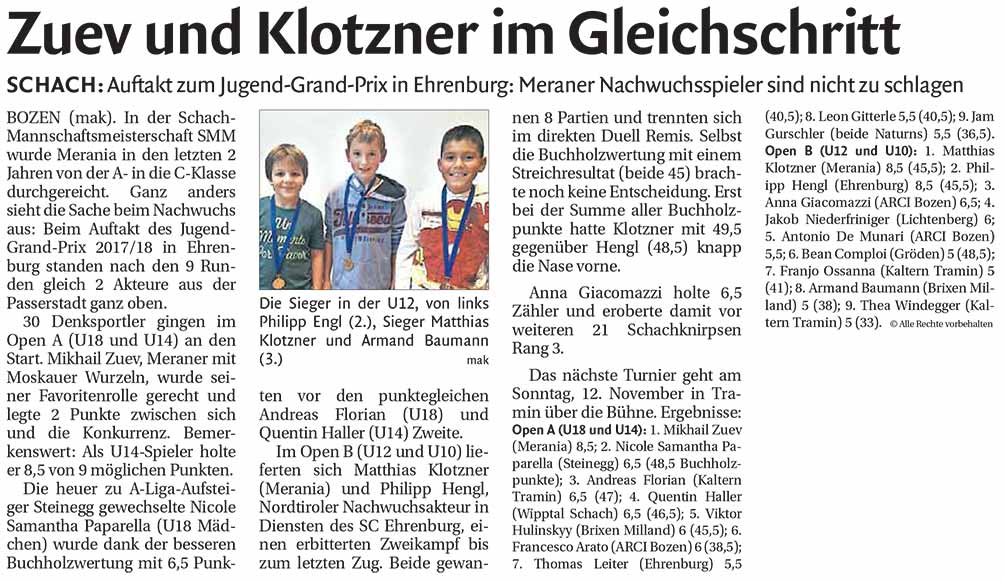 Zuev und Klotzner im Gleichschritt

SCHACH: Auftakt zum Jugend-Grand-Prix in Ehrenburg: Meraner Nachwuchsspieler sind nicht zu schlagen

BOZEN (mak). In der Schach-Mannschaftsmeisterschaft SMM wurde Merania in den letzten 2 Jahren von der A- in die C-Klasse durchgereicht. Ganz anders sieht die Sache beim Nachwuchs aus: Beim Auftakt des Jugend-Grand-Prix 2017/18 in Ehrenburg standen nach den 9 Runden gleich 2 Akteure aus der Passerstadt ganz oben.

30 Denksportler gingen im Open A (U18 und U14) an den Start. Mikhail Zuev, Meraner mit Moskauer Wurzeln, wurde seiner Favoritenrolle gerecht und legte 2 Punkte zwischen sich und die Konkurrenz. Bemerkenswert: Als U14-Spieler holte er 8,5 von 9 möglichen Punkten.

Die heuer zu A-Liga-Aufsteiger Steinegg gewechselte Nicole Samantha Paparella (U18 Mädchen) wurde dank der besseren Buchholzwertung mit 6,5 Punkten vor den punktegleichen Andreas Florian (U18) und Quentin Haller (U14) Zweite.

Die Sieger in der U12, von links Philipp Engl (2.), Sieger Matthias Klotzner und Armand Baumann (3.) mak

Im Open B (U12 und U10) lieferten sich Matthias Klotzner (Merania) und Philipp Hengl, Nordtiroler Nachwuchsakteur in Diensten des SC Ehrenburg, einen erbitterten Zweikampf bis zum letzten Zug. Beide gewannen 8 Partien und trennten sich im direkten Duell Remis. Selbst die Buchholzwertung mit einem Streichresultat (beide 45) brachte noch keine Entscheidung. Erst bei der Summe aller Buchholzpunkte hatte Klotzner mit 49,5 gegenüber Hengl (48,5) knapp die Nase vorne.

Anna Giacomazzi holte 6,5 Zähler und eroberte damit vor weiteren 21 Schachknirpsen Rang 3.

Das nächste Turnier geht am Sonntag, 12. November in Tramin über die Bühne. Ergebnisse: Open A (U18 und U14): 1. Mikhail Zuev (Merania) 8,5; 2. Nicole Samantha Paparella (Steinegg) 6,5 (48,5 Buchholzpunkte); 3. Andreas Florian (Kaltern Tramin) 6,5 (47); 4. Quentin Haller (Wipptal Schach) 6,5 (46,5); 5. Viktor Hulinskyy (Brixen Milland) 6 (45,5); 6. Francesco Arato (ARCI Bozen) 6 (38,5); 7. Thomas Leiter (Ehrenburg) 5,5 (40,5); 8. Leon Gitterle 5,5 (40,5); 9. Jam Gurschler (beide Naturns) 5,5 (36,5). Open B (U12 und U10): 1. Matthias Klotzner (Merania) 8,5 (45,5); 2. Philipp Hengl (Ehrenburg) 8,5 (45,5); 3. Anna Giacomazzi (ARCI Bozen) 6,5; 4. Jakob Niederfriniger (Lichtenberg) 6; 5. Antonio De Munari (ARCI Bozen) 5,5; 6. Bean Comploi (Gröden) 5 (48,5); 7. Franjo Ossanna (Kaltern Tramin) 5 (41); 8. Armand Baumann (Brixen Milland) 5 (38); 9. Thea Windegger (Kaltern Tramin) 5 (33). © Alle Rechte vorbehalten